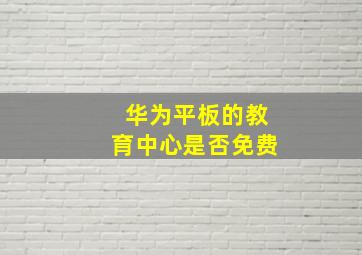 华为平板的教育中心是否免费